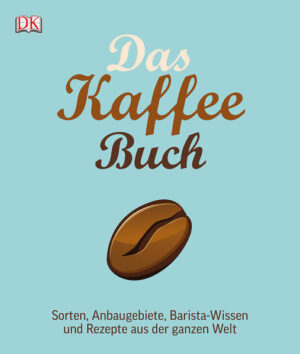 DK

Das Kaffee Buch

Sorten, Anbaugebiete, Barista-Wissen und Rezepte aus der ganzen Welt